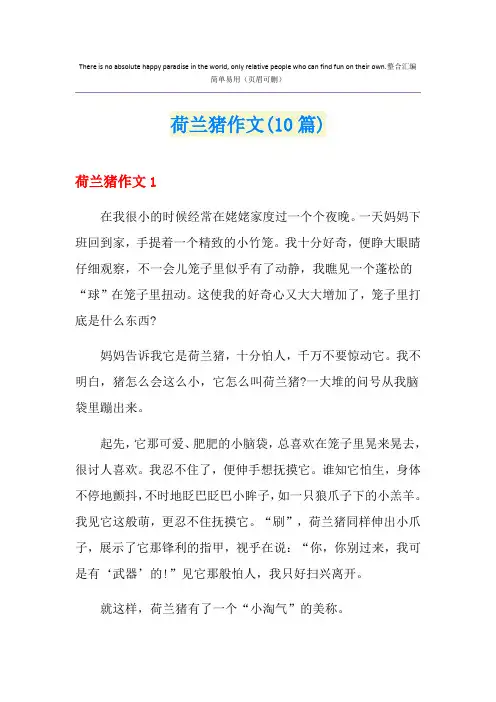 There is no absolute happy paradise in the world, only relative people who can find fun on their own.整合汇编
简单易用（页眉可删）

荷兰猪作文(10篇)

荷兰猪作文1

在我很小的时候经常在姥姥家度过一个个夜晚。一天妈妈下班回到家，手提着一个精致的小竹笼。我十分好奇，便睁大眼睛仔细观察，不一会儿笼子里似乎有了动静，我瞧见一个蓬松的“球”在笼子里扭动。这使我的好奇心又大大增加了，笼子里打底是什么东西?

妈妈告诉我它是荷兰猪，十分怕人，千万不要惊动它。我不明白，猪怎么会这么小，它怎么叫荷兰猪?一大堆的问号从我脑袋里蹦出来。

起先，它那可爱、肥肥的小脑袋，总喜欢在笼子里晃来晃去，很讨人喜欢。我忍不住了，便伸手想抚摸它。谁知它怕生，身体不停地颤抖，不时地眨巴眨巴小眸子，如一只狼爪子下的小羔羊。我见它这般萌，更忍不住抚摸它。“刷”，荷兰猪同样伸出小爪子，展示了它那锋利的指甲，视乎在说：“你，你别过来，我可是有‘武器’的!”见它那般怕人，我只好扫兴离开。

就这样，荷兰猪有了一个“小淘气”的美称。